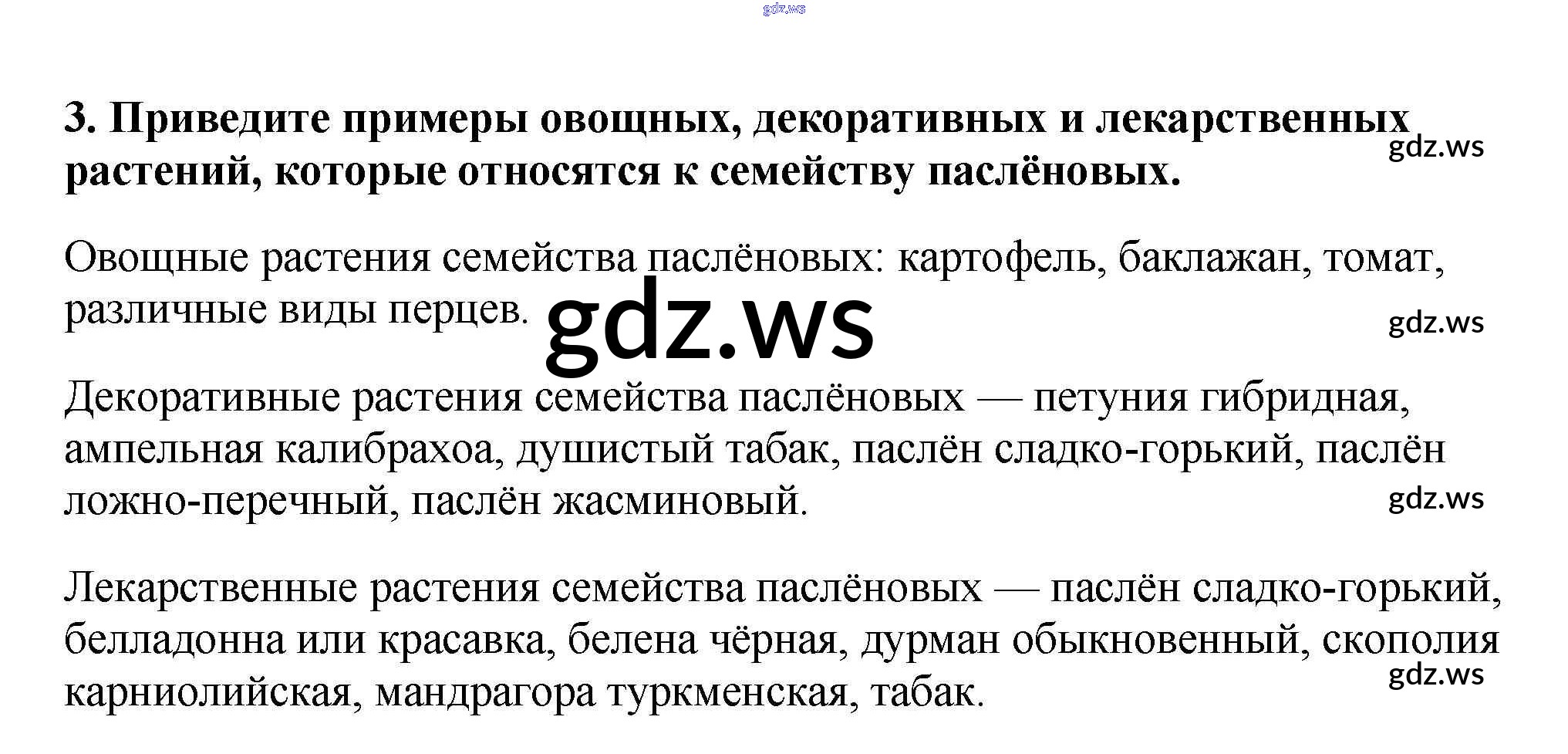 gdz.ws

3. Приведите примеры овощных, декоративных и лекарственных растений, которые относятся к семейству паслёновых.

gdz.ws

Овощные растения семейства паслёновых: картофель, баклажан, томат, различные виды перцев.

gdz.ws

gdz.ws

Декоративные растения семейства паслёновых — петуния гибридная, ампельная калибрахоа, душистый табак, паслён сладко-горький, паслён ложно-перечный, паслён жасминовый.

gdz.ws

Лекарственные растения семейства паслёновых — паслён сладко-горький, белладонна или красавка, белена чёрная, дурман обыкновенный, скополия карниолийская, мандрагора туркменская, табак.

gdz.ws